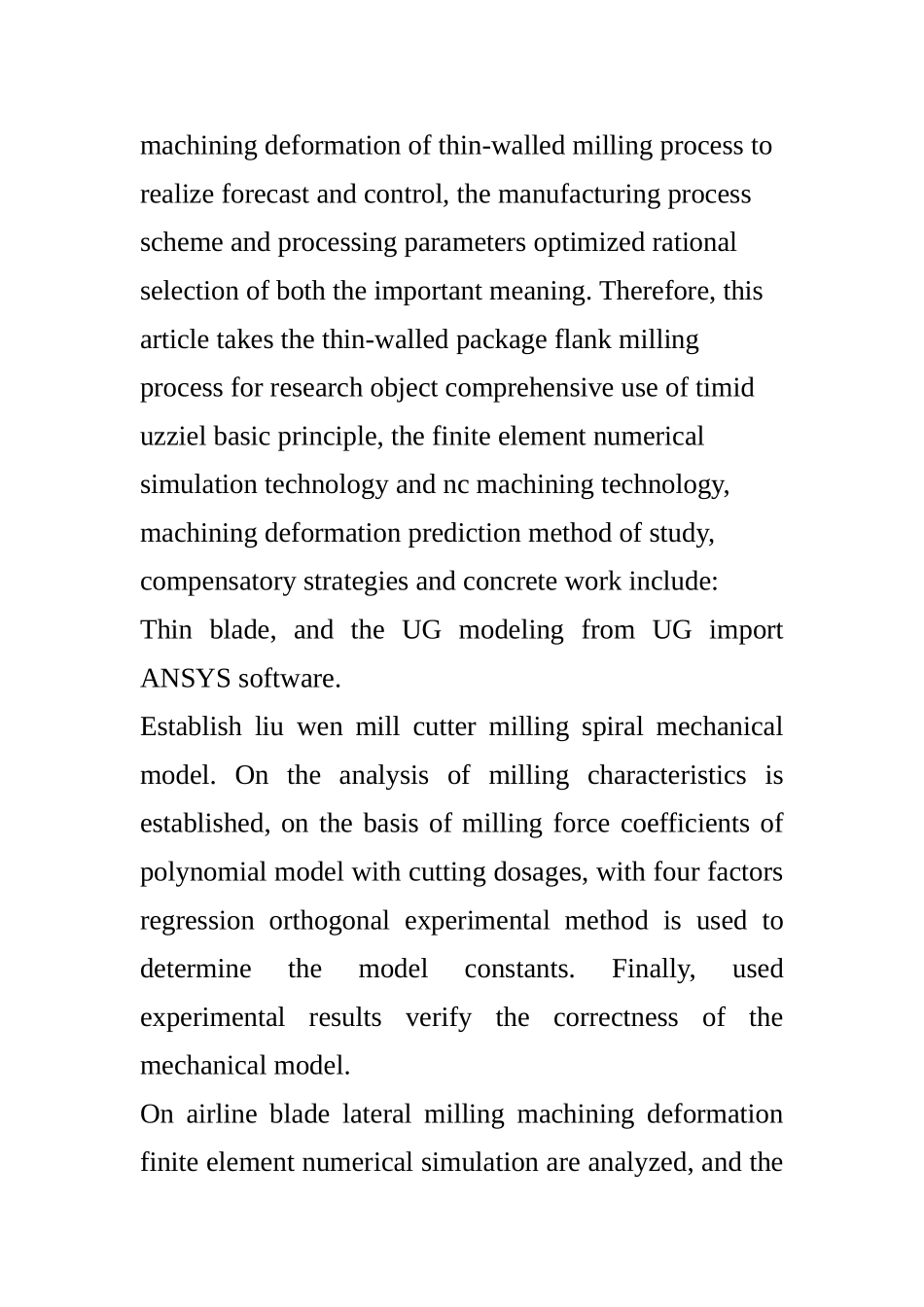 machining deformation of thin-walled milling process to realize forecast and control, the manufacturing process scheme and processing parameters optimized rational selection of both the important meaning. Therefore, this article takes the thin-walled package flank milling process for research object comprehensive use of timid uzziel basic principle, the finite element numerical simulation technology and nc machining technology, machining deformation prediction method of study, compensatory strategies and concrete work include:

Thin blade, and the UG modeling from UG import ANSYS software.

Establish liu wen mill cutter milling spiral mechanical model. On the analysis of milling characteristics is established, on the basis of milling force coefficients of polynomial model with cutting dosages, with four factors regression orthogonal experimental method is used to determine the model constants. Finally, used experimental results verify the correctness of the mechanical model.

On airline blade lateral milling machining deformation finite element numerical simulation are analyzed, and the